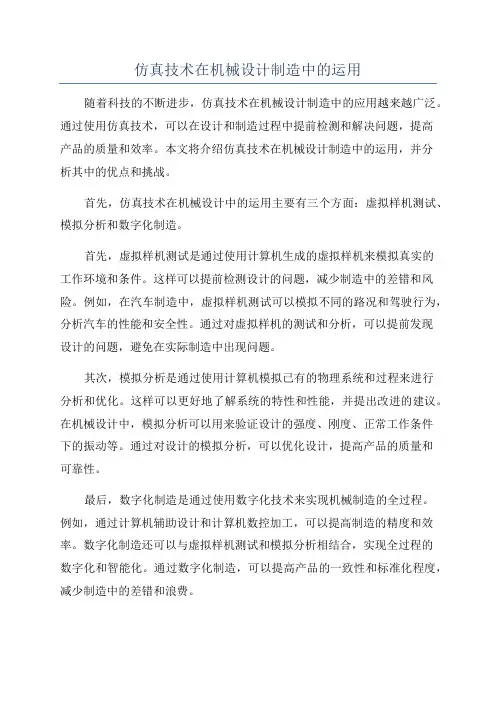 仿真技术在机械设计制造中的运用

随着科技的不断进步，仿真技术在机械设计制造中的应用越来越广泛。通过使用仿真技术，可以在设计和制造过程中提前检测和解决问题，提高产品的质量和效率。本文将介绍仿真技术在机械设计制造中的运用，并分析其中的优点和挑战。

首先，仿真技术在机械设计中的运用主要有三个方面：虚拟样机测试、模拟分析和数字化制造。

首先，虚拟样机测试是通过使用计算机生成的虚拟样机来模拟真实的工作环境和条件。这样可以提前检测设计的问题，减少制造中的差错和风险。例如，在汽车制造中，虚拟样机测试可以模拟不同的路况和驾驶行为，分析汽车的性能和安全性。通过对虚拟样机的测试和分析，可以提前发现设计的问题，避免在实际制造中出现问题。

其次，模拟分析是通过使用计算机模拟已有的物理系统和过程来进行分析和优化。这样可以更好地了解系统的特性和性能，并提出改进的建议。在机械设计中，模拟分析可以用来验证设计的强度、刚度、正常工作条件下的振动等。通过对设计的模拟分析，可以优化设计，提高产品的质量和可靠性。

最后，数字化制造是通过使用数字化技术来实现机械制造的全过程。例如，通过计算机辅助设计和计算机数控加工，可以提高制造的精度和效率。数字化制造还可以与虚拟样机测试和模拟分析相结合，实现全过程的数字化和智能化。通过数字化制造，可以提高产品的一致性和标准化程度，减少制造中的差错和浪费。